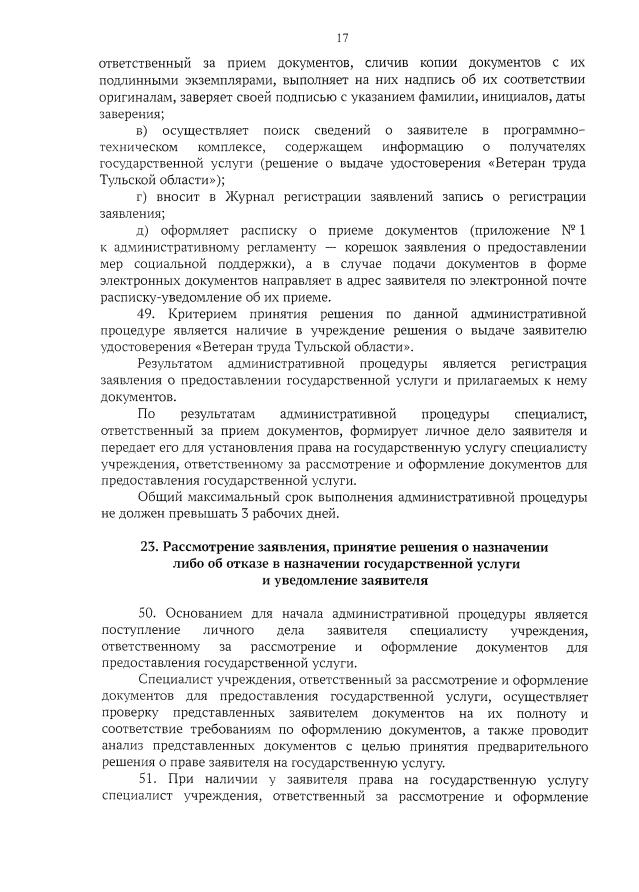 17

ответственный за прием документов, сличив копии документов с их подлинными экземплярами, выполняет на них надпись об их соответствии оригиналам, заверяет своей подписью с указанием фамилии, инициалов, даты заверения;

в) осуществляет поиск сведений о заявителе в программно-техническом комплексе, содержащем информацию о получателях государственной услуги (решение о выдаче удостоверения «Ветеран труда Тульской области»);

г) вносит в Журнал регистрации заявлений запись о регистрации заявления;

д) оформляет расписку о приеме документов (приложение № 1 к административному регламенту — корешок заявления о предоставлении мер социальной поддержки), а в случае подачи документов в форме электронных документов направляет в адрес заявителя по электронной почте расписку-уведомление об их приеме.

49. Критерием принятия решения по данной административной процедуре является наличие в учреждение решения о выдаче заявителю удостоверения «Ветеран труда Тульской области».

Результатом административной процедуры является регистрация заявления о предоставлении государственной услуги и прилагаемых к нему документов.

По результатам административной процедуры специалист, ответственный за прием документов, формирует личное дело заявителя и передает его для установления права на государственную услугу специалисту учреждения, ответственному за рассмотрение и оформление документов для предоставления государственной услуги.

Общий максимальный срок выполнения административной процедуры не должен превышать 3 рабочих дней.

23. Рассмотрение заявления, принятие решения о назначении либо об отказе в назначении государственной услуги и уведомление заявителя

50. Основанием для начала административной процедуры является поступление личного дела заявителя специалисту учреждения, ответственному за рассмотрение и оформление документов для предоставления государственной услуги.

Специалист учреждения, ответственный за рассмотрение и оформление документов для предоставления государственной услуги, осуществляет проверку представленных заявителем документов на их полноту и соответствие требованиям по оформлению документов, а также проводит анализ представленных документов с целью принятия предварительного решения о праве заявителя на государственную услугу.

51. При наличии у заявителя права на государственную услугу специалист учреждения, ответственный за рассмотрение и оформление